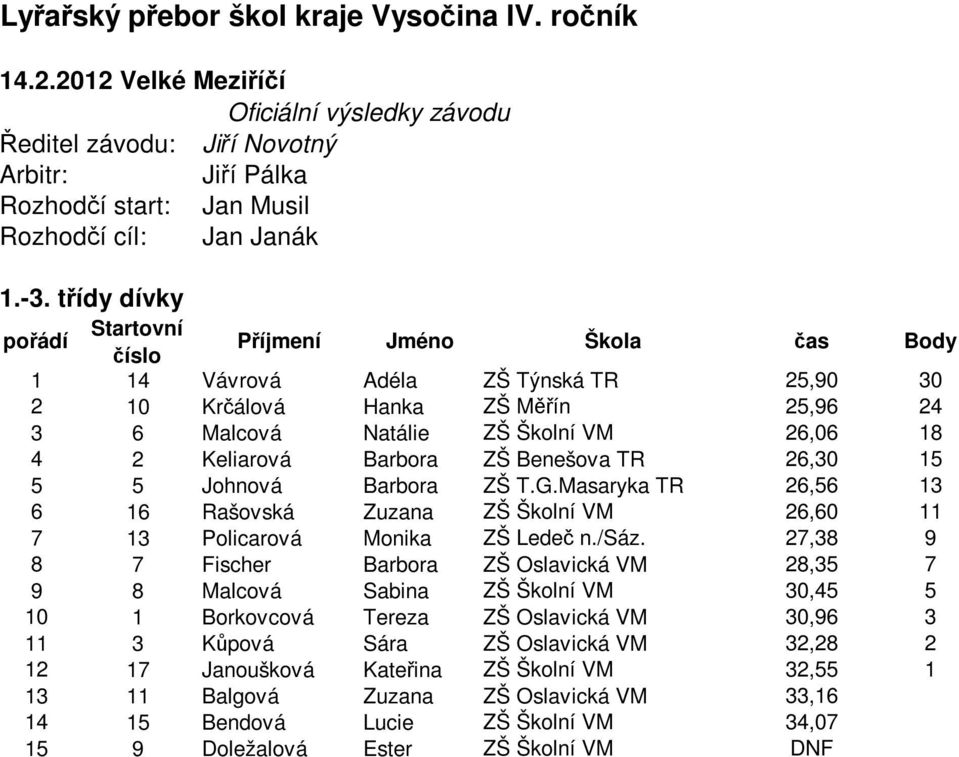 Lyřařský přebor škol kraje Vysočina IV. ročník

14.2.2012 Velké Meziříčí

Oficiální výsledky závodu

Ředitel závodu: Jiří Novotný
Arbitr: Jiří Pálka
Rozhodčí start: Jan Musil
Rozhodčí cíl: Jan Janák

1.-3. třídy dívky

| pořádí | Startovní číslo | Příjmení | Jméno | Škola | čas | Body |
|---|---|---|---|---|---|---|
| 1 | 14 | Vávrová | Adéla | ZŠ Týnská TR | 25,90 | 30 |
| 2 | 10 | Krčálová | Hanka | ZŠ Měřín | 25,96 | 24 |
| 3 | 6 | Malcová | Natálie | ZŠ Školní VM | 26,06 | 18 |
| 4 | 2 | Keliarová | Barbora | ZŠ Benešova TR | 26,30 | 15 |
| 5 | 5 | Johnová | Barbora | ZŠ T.G.Masaryka TR | 26,56 | 13 |
| 6 | 16 | Rašovská | Zuzana | ZŠ Školní VM | 26,60 | 11 |
| 7 | 13 | Policarová | Monika | ZŠ Ledeč n./Sáz. | 27,38 | 9 |
| 8 | 7 | Fischer | Barbora | ZŠ Oslavická VM | 28,35 | 7 |
| 9 | 8 | Malcová | Sabina | ZŠ Školní VM | 30,45 | 5 |
| 10 | 1 | Borkovcová | Tereza | ZŠ Oslavická VM | 30,96 | 3 |
| 11 | 3 | Kůpová | Sára | ZŠ Oslavická VM | 32,28 | 2 |
| 12 | 17 | Janoušková | Kateřina | ZŠ Školní VM | 32,55 | 1 |
| 13 | 11 | Balgová | Zuzana | ZŠ Oslavická VM | 33,16 | |
| 14 | 15 | Bendová | Lucie | ZŠ Školní VM | 34,07 | |
| 15 | 9 | Doležalová | Ester | ZŠ Školní VM | DNF | |